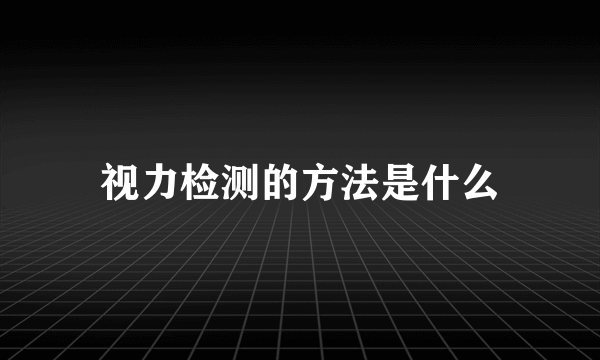 视力检测的方法是什么